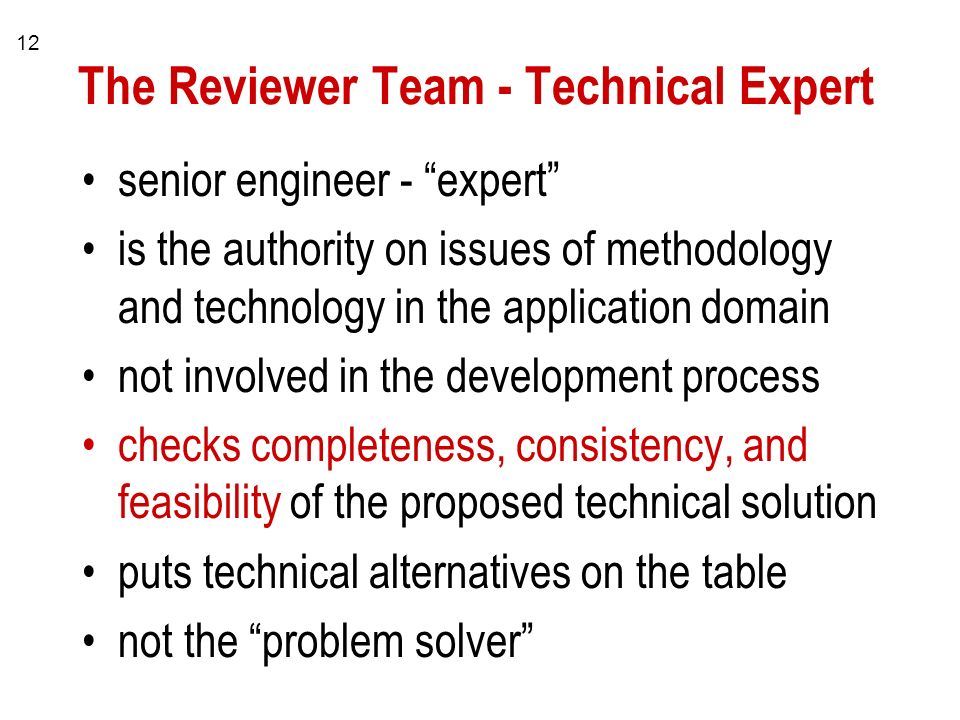 12

The Reviewer Team - Technical Expert

• senior engineer - “expert”
• is the authority on issues of methodology and technology in the application domain
• not involved in the development process
• checks completeness, consistency, and feasibility of the proposed technical solution
• puts technical alternatives on the table
• not the “problem solver”